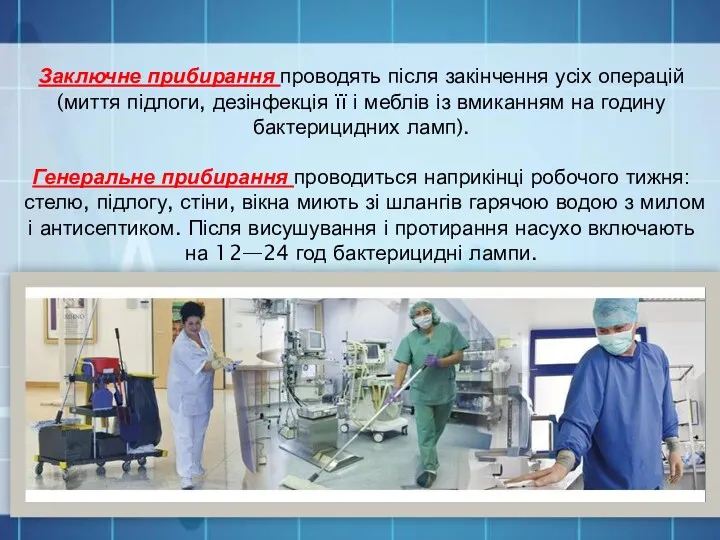 Заключне прибирання проводять після закінчення усіх операцій (миття підлоги, дезінфекція її і меблів із вмиканням на годину бактерицидних ламп).

Генеральне прибирання проводиться наприкінці робочого тижня: стелю, підлогу, стіни, вікна миють зі шлангів гарячою водою з милом і антисептиком. Після висушування і протирання насухо включають на 12—24 год бактерицидні лампи.